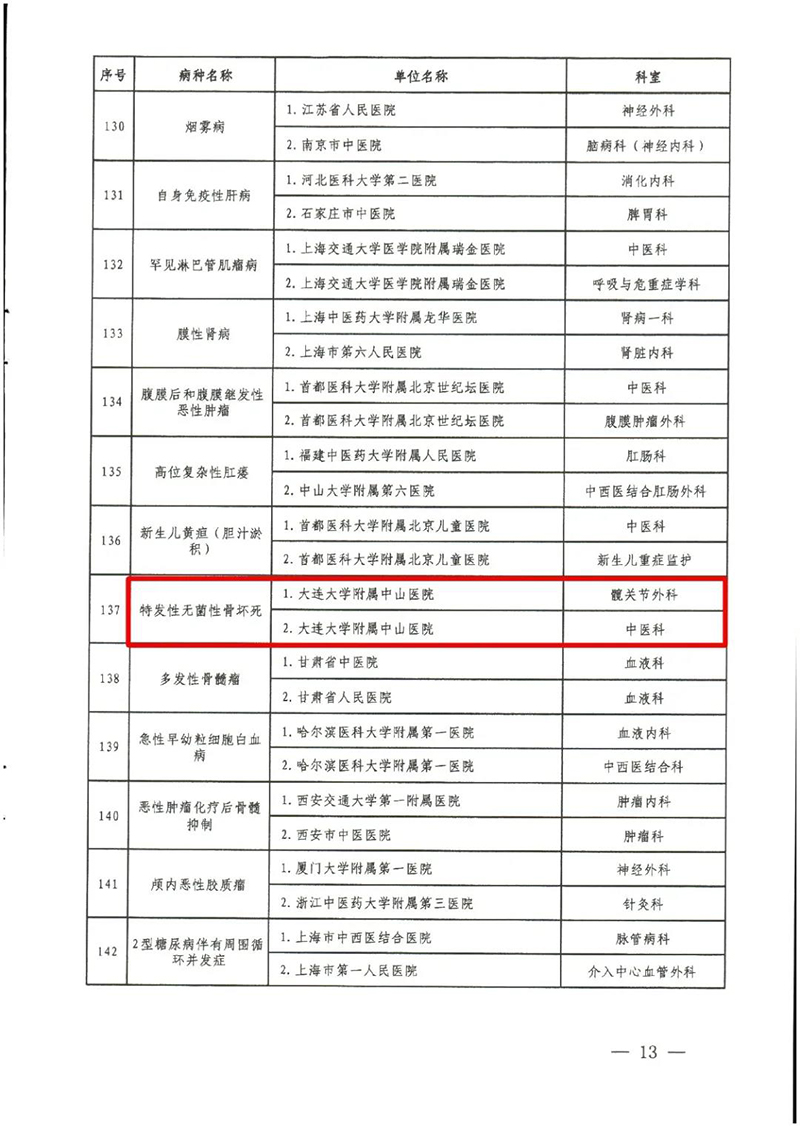 | 序号 | 病种名称 | 单位名称 | 科室 |
|---|---|---|---|
| 130 | 烟雾病 | 1. 江苏省人民医院 | 神经外科 |
| | | 2. 南京市中医院 | 脑病科（神经内科） |
| 131 | 自身免疫性肝病 | 1. 河北医科大学第二医院 | 消化内科 |
| | | 2. 石家庄市中医院 | 脾胃科 |
| 132 | 罕见淋巴管肌瘤病 | 1. 上海交通大学医学院附属瑞金医院 | 中医科 |
| | | 2. 上海交通大学医学院附属瑞金医院 | 呼吸与危重症学科 |
| 133 | 膜性肾病 | 1. 上海中医药大学附属龙华医院 | 肾病一科 |
| | | 2. 上海市第六人民医院 | 肾脏内科 |
| 134 | 腹膜后和腹膜继发性恶性肿瘤 | 1. 首都医科大学附属北京世纪坛医院 | 中医科 |
| | | 2. 首都医科大学附属北京世纪坛医院 | 腹膜肿瘤外科 |
| 135 | 高位复杂性肛瘘 | 1. 福建中医药大学附属人民医院 | 肛肠科 |
| | | 2. 中山大学附属第六医院 | 中西医结合肛肠外科 |
| 136 | 新生儿黄疸（胆汁淤积） | 1. 首都医科大学附属北京儿童医院 | 中医科 |
| | | 2. 首都医科大学附属北京儿童医院 | 新生儿重症监护 |
| 137 | 特发性无菌性骨坏死 | 1. 大连大学附属中山医院 | 髋关节外科 |
| | | 2. 大连大学附属中山医院 | 中医科 |
| 138 | 多发性骨髓瘤 | 1. 甘肃省中医院 | 血液科 |
| | | 2. 甘肃省人民医院 | 血液科 |
| 139 | 急性早幼粒细胞白血病 | 1. 哈尔滨医科大学附属第一医院 | 血液内科 |
| | | 2. 哈尔滨医科大学附属第一医院 | 中西医结合科 |
| 140 | 恶性肿瘤化疗后骨髓抑制 | 1. 西安交通大学第一附属医院 | 肿瘤内科 |
| | | 2. 西安市中医医院 | 肿瘤科 |
| 141 | 颅内恶性胶质瘤 | 1. 厦门大学附属第一医院 | 神经外科 |
| | | 2. 浙江中医药大学附属第三医院 | 针灸科 |
| 142 | 2型糖尿病伴有周围循环并发症 | 1. 上海市中西医结合医院 | 脉管病科 |
| | | 2. 上海市第一人民医院 | 介入中心血管外科 |

— 13 —